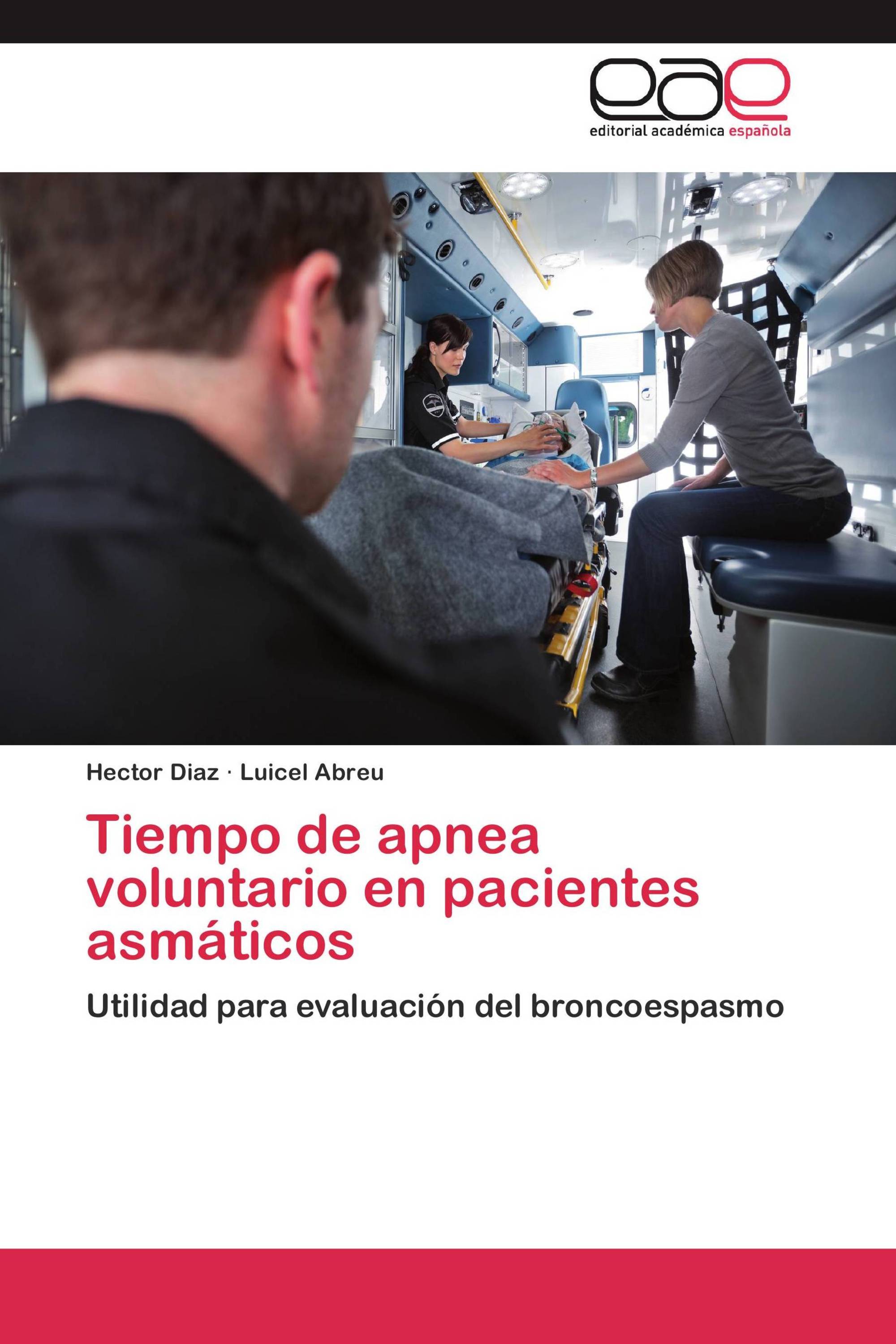 eae

editorial académica española

Hector Diaz · Luicel Abreu

Tiempo de apnea voluntario en pacientes asmáticos

Utilidad para evaluación del broncoespasmo